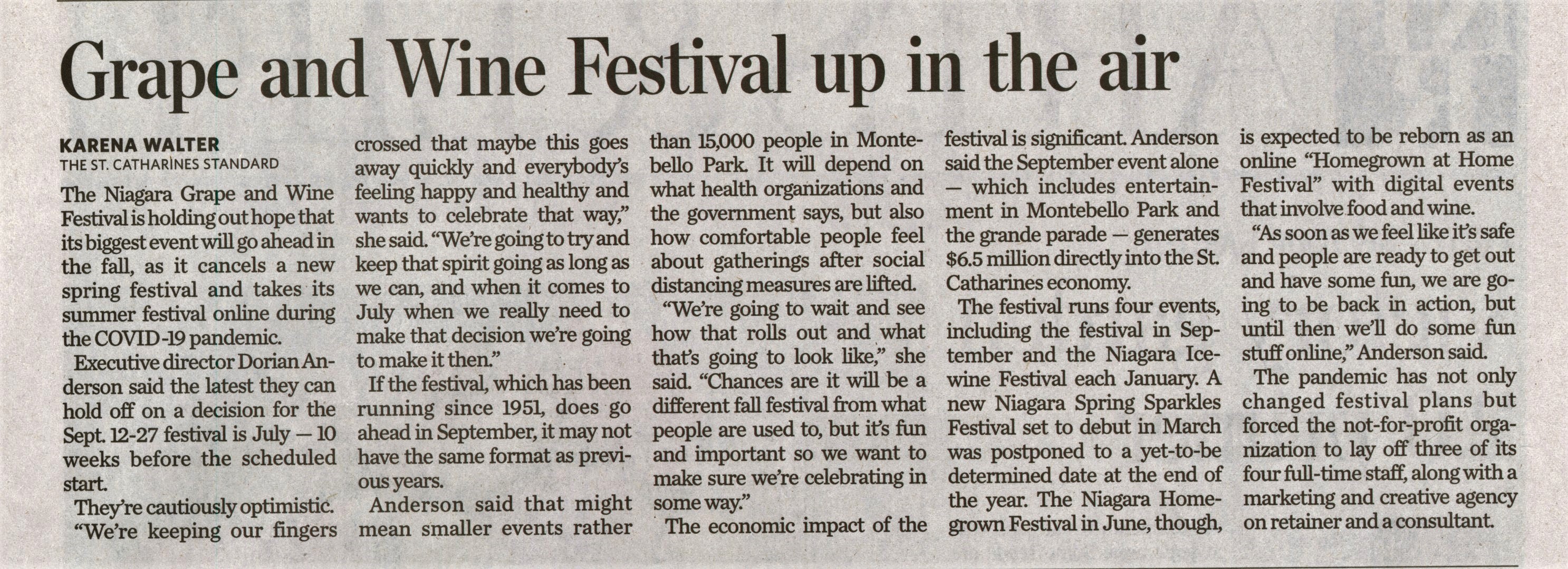 Grape and Wine Festival up in the air

KARENA WALTER
THE ST. CATHARINES STANDARD

The Niagara Grape and Wine Festival is holding out hope that its biggest event will go ahead in the fall, as it cancels a new spring festival and takes its summer festival online during the COVID-19 pandemic.

Executive director Dorian Anderson said the latest they can hold off on a decision for the Sept. 12-27 festival is July — 10 weeks before the scheduled start.

They're cautiously optimistic.

"We're keeping our fingers crossed that maybe this goes away quickly and everybody's feeling happy and healthy and wants to celebrate that way," she said. "We're going to try and keep that spirit going as long as we can, and when it comes to July when we really need to make that decision we're going to make it then."

If the festival, which has been running since 1951, does go ahead in September, it may not have the same format as previous years.

Anderson said that might mean smaller events rather than 15,000 people in Montebello Park. It will depend on what health organizations and the government says, but also how comfortable people feel about gatherings after social distancing measures are lifted.

"We're going to wait and see how that rolls out and what that's going to look like," she said. "Chances are it will be a different fall festival from what people are used to, but it's fun and important so we want to make sure we're celebrating in some way."

The economic impact of the festival is significant. Anderson said the September event alone — which includes entertainment in Montebello Park and the grande parade — generates $6.5 million directly into the St. Catharines economy.

The festival runs four events, including the festival in September and the Niagara Icewine Festival each January. A new Niagara Spring Sparkles Festival set to debut in March was postponed to a yet-to-be determined date at the end of the year. The Niagara Homegrown Festival in June, though, is expected to be reborn as an online "Homegrown at Home Festival" with digital events that involve food and wine.

"As soon as we feel like it's safe and people are ready to get out and have some fun, we are going to be back in action, but until then we'll do some fun stuff online," Anderson said.

The pandemic has not only changed festival plans but forced the not-for-profit organization to lay off three of its four full-time staff, along with a marketing and creative agency on retainer and a consultant.